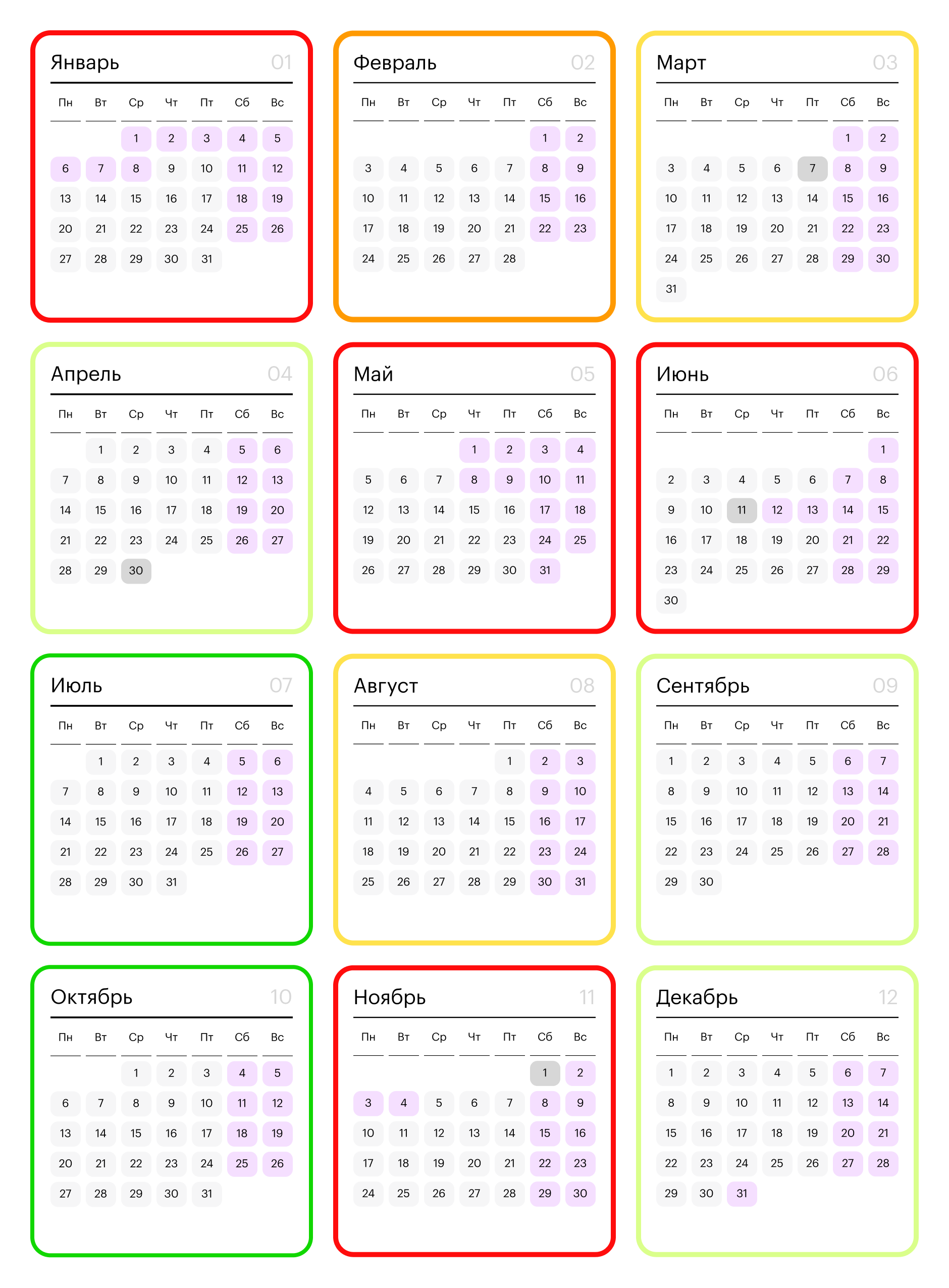 Январь 01

| Пн | Вт | Ср | Чт | Пт | Сб | Вс |
|---|---|---|---|---|---|---|
| | | 1 | 2 | 3 | 4 | 5 |
| 6 | 7 | 8 | 9 | 10 | 11 | 12 |
| 13 | 14 | 15 | 16 | 17 | 18 | 19 |
| 20 | 21 | 22 | 23 | 24 | 25 | 26 |
| 27 | 28 | 29 | 30 | 31 | | |

Февраль 02

| Пн | Вт | Ср | Чт | Пт | Сб | Вс |
|---|---|---|---|---|---|---|
| | | | | | 1 | 2 |
| 3 | 4 | 5 | 6 | 7 | 8 | 9 |
| 10 | 11 | 12 | 13 | 14 | 15 | 16 |
| 17 | 18 | 19 | 20 | 21 | 22 | 23 |
| 24 | 25 | 26 | 27 | 28 | | |

Март 03

| Пн | Вт | Ср | Чт | Пт | Сб | Вс |
|---|---|---|---|---|---|---|
| | | | | | 1 | 2 |
| 3 | 4 | 5 | 6 | 7 | 8 | 9 |
| 10 | 11 | 12 | 13 | 14 | 15 | 16 |
| 17 | 18 | 19 | 20 | 21 | 22 | 23 |
| 24 | 25 | 26 | 27 | 28 | 29 | 30 |
| 31 | | | | | | |

Апрель 04

| Пн | Вт | Ср | Чт | Пт | Сб | Вс |
|---|---|---|---|---|---|---|
| | 1 | 2 | 3 | 4 | 5 | 6 |
| 7 | 8 | 9 | 10 | 11 | 12 | 13 |
| 14 | 15 | 16 | 17 | 18 | 19 | 20 |
| 21 | 22 | 23 | 24 | 25 | 26 | 27 |
| 28 | 29 | 30 | | | | |

Май 05

| Пн | Вт | Ср | Чт | Пт | Сб | Вс |
|---|---|---|---|---|---|---|
| | | | 1 | 2 | 3 | 4 |
| 5 | 6 | 7 | 8 | 9 | 10 | 11 |
| 12 | 13 | 14 | 15 | 16 | 17 | 18 |
| 19 | 20 | 21 | 22 | 23 | 24 | 25 |
| 26 | 27 | 28 | 29 | 30 | 31 | |

Июнь 06

| Пн | Вт | Ср | Чт | Пт | Сб | Вс |
|---|---|---|---|---|---|---|
| | | | | | | 1 |
| 2 | 3 | 4 | 5 | 6 | 7 | 8 |
| 9 | 10 | 11 | 12 | 13 | 14 | 15 |
| 16 | 17 | 18 | 19 | 20 | 21 | 22 |
| 23 | 24 | 25 | 26 | 27 | 28 | 29 |
| 30 | | | | | | |

Июль 07

| Пн | Вт | Ср | Чт | Пт | Сб | Вс |
|---|---|---|---|---|---|---|
| | 1 | 2 | 3 | 4 | 5 | 6 |
| 7 | 8 | 9 | 10 | 11 | 12 | 13 |
| 14 | 15 | 16 | 17 | 18 | 19 | 20 |
| 21 | 22 | 23 | 24 | 25 | 26 | 27 |
| 28 | 29 | 30 | 31 | | | |

Август 08

| Пн | Вт | Ср | Чт | Пт | Сб | Вс |
|---|---|---|---|---|---|---|
| | | | | 1 | 2 | 3 |
| 4 | 5 | 6 | 7 | 8 | 9 | 10 |
| 11 | 12 | 13 | 14 | 15 | 16 | 17 |
| 18 | 19 | 20 | 21 | 22 | 23 | 24 |
| 25 | 26 | 27 | 28 | 29 | 30 | 31 |

Сентябрь 09

| Пн | Вт | Ср | Чт | Пт | Сб | Вс |
|---|---|---|---|---|---|---|
| 1 | 2 | 3 | 4 | 5 | 6 | 7 |
| 8 | 9 | 10 | 11 | 12 | 13 | 14 |
| 15 | 16 | 17 | 18 | 19 | 20 | 21 |
| 22 | 23 | 24 | 25 | 26 | 27 | 28 |
| 29 | 30 | | | | | |

Октябрь 10

| Пн | Вт | Ср | Чт | Пт | Сб | Вс |
|---|---|---|---|---|---|---|
| | | 1 | 2 | 3 | 4 | 5 |
| 6 | 7 | 8 | 9 | 10 | 11 | 12 |
| 13 | 14 | 15 | 16 | 17 | 18 | 19 |
| 20 | 21 | 22 | 23 | 24 | 25 | 26 |
| 27 | 28 | 29 | 30 | 31 | | |

Ноябрь 11

| Пн | Вт | Ср | Чт | Пт | Сб | Вс |
|---|---|---|---|---|---|---|
| | | | | | 1 | 2 |
| 3 | 4 | 5 | 6 | 7 | 8 | 9 |
| 10 | 11 | 12 | 13 | 14 | 15 | 16 |
| 17 | 18 | 19 | 20 | 21 | 22 | 23 |
| 24 | 25 | 26 | 27 | 28 | 29 | 30 |

Декабрь 12

| Пн | Вт | Ср | Чт | Пт | Сб | Вс |
|---|---|---|---|---|---|---|
| 1 | 2 | 3 | 4 | 5 | 6 | 7 |
| 8 | 9 | 10 | 11 | 12 | 13 | 14 |
| 15 | 16 | 17 | 18 | 19 | 20 | 21 |
| 22 | 23 | 24 | 25 | 26 | 27 | 28 |
| 29 | 30 | 31 | | | | |